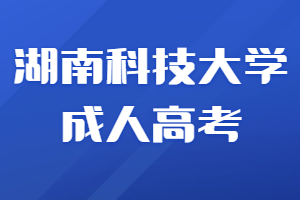 湖南科技大学
成人高考